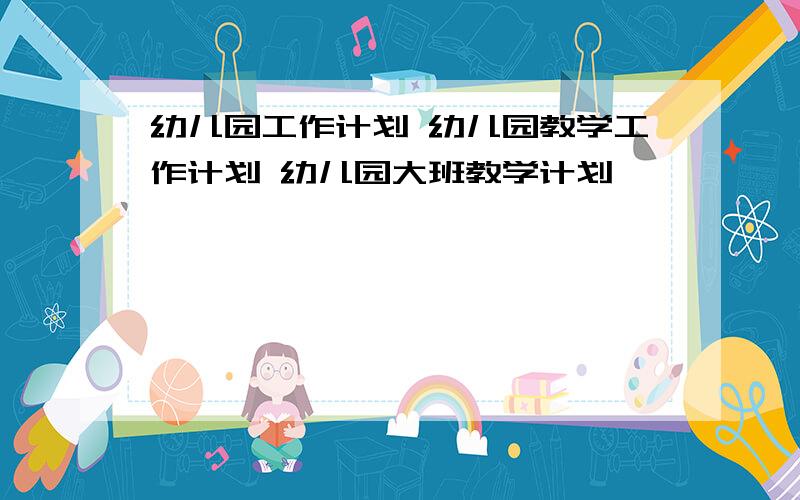 幼儿园工作计划 幼儿园教学工作计划 幼儿园大班教学计划